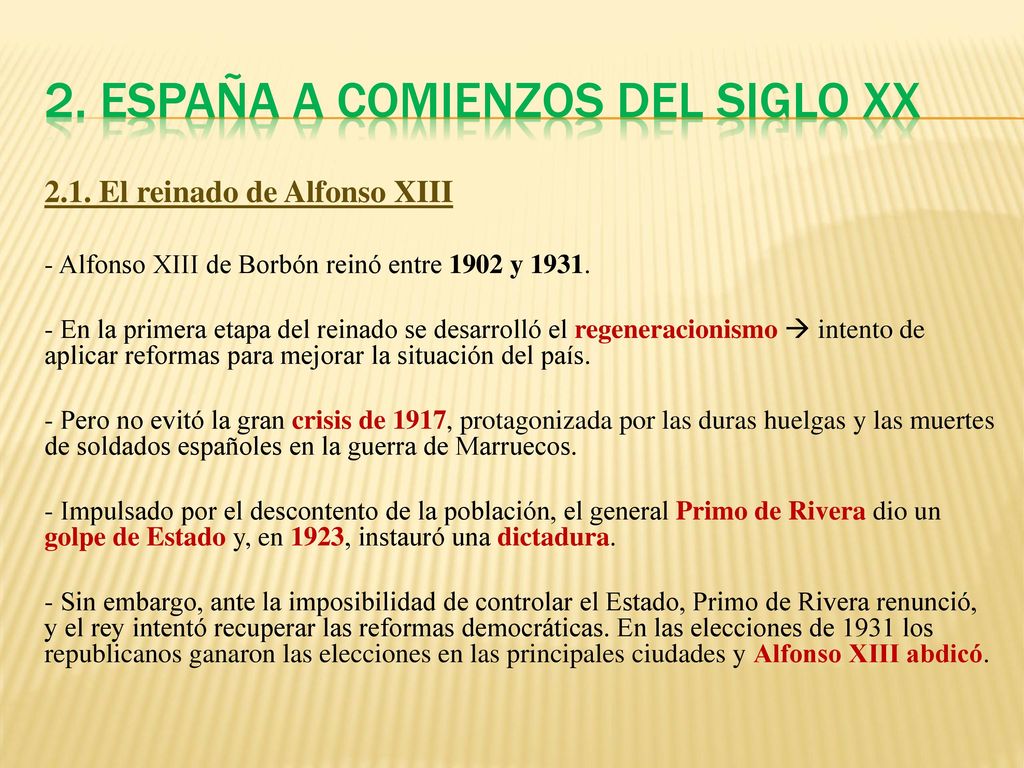 2. ESPAÑA A COMIENZOS DEL SIGLO XX

2.1. El reinado de Alfonso XIII

- Alfonso XIII de Borbón reinó entre 1902 y 1931.

- En la primera etapa del reinado se desarrolló el regeneracionismo → intento de aplicar reformas para mejorar la situación del país.

- Pero no evitó la gran crisis de 1917, protagonizada por las duras huelgas y las muertes de soldados españoles en la guerra de Marruecos.

- Impulsado por el descontento de la población, el general Primo de Rivera dio un golpe de Estado y, en 1923, instauró una dictadura.

- Sin embargo, ante la imposibilidad de controlar el Estado, Primo de Rivera renunció, y el rey intentó recuperar las reformas democráticas. En las elecciones de 1931 los republicanos ganaron las elecciones en las principales ciudades y Alfonso XIII abdicó.